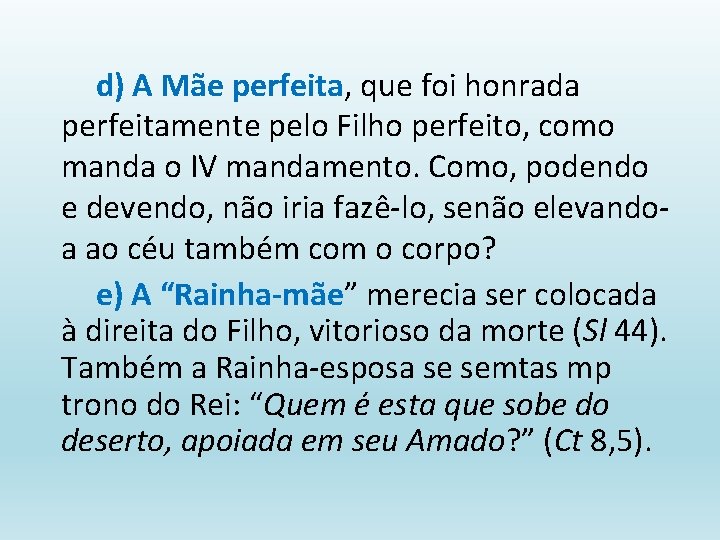 d) A Mãe perfeita, que foi honrada perfeitamente pelo Filho perfeito, como manda o IV mandamento. Como, podendo e devendo, não iria fazê-lo, senão elevando-a ao céu também com o corpo?

e) A “Rainha-mãe” merecia ser colocada à direita do Filho, vitorioso da morte (Sl 44). Também a Rainha-esposa se semtas mp trono do Rei: “Quem é esta que sobe do deserto, apoiada em seu Amado?” (Ct 8,5).